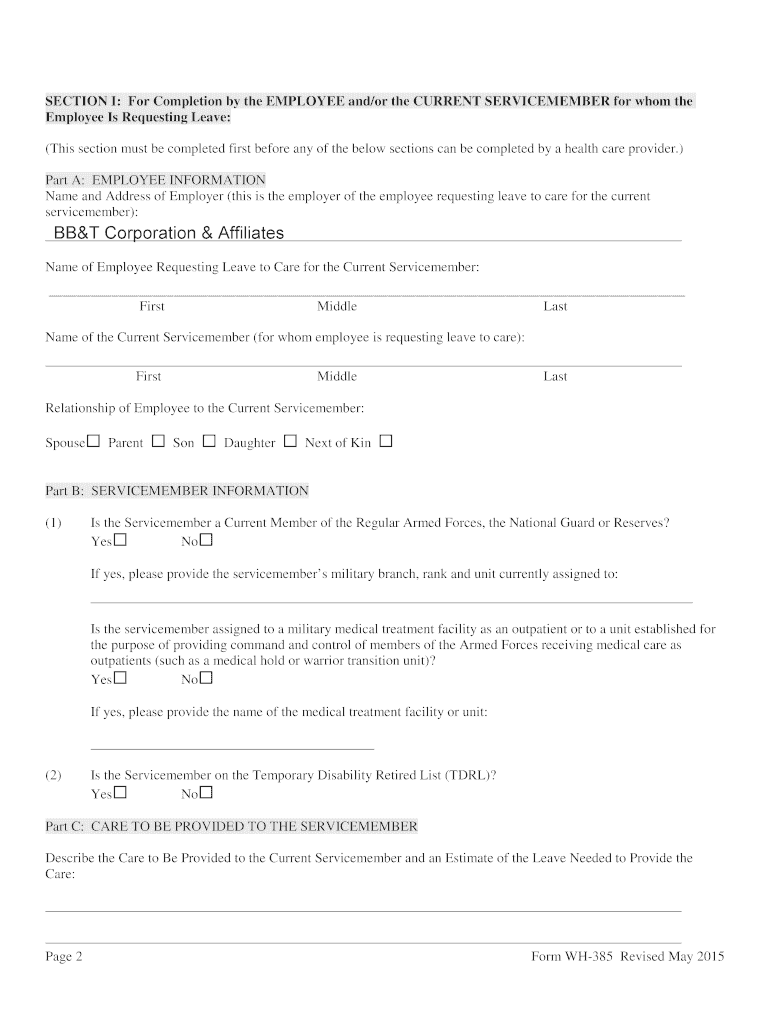 SECTION I: For Completion by the EMPLOYEE and/or the CURRENT SERVICEMEMBER for whom the Employee Is Requesting Leave:

(This section must be completed first before any of the below sections can be completed by a health care provider.)

Part A: EMPLOYEE INFORMATION
Name and Address of Employer (this is the employer of the employee requesting leave to care for the current servicemember):

BB&T Corporation & Affiliates

Name of Employee Requesting Leave to Care for the Current Servicemember:

First Middle Last

Name of the Current Servicemember (for whom employee is requesting leave to care):

First Middle Last

Relationship of Employee to the Current Servicemember:

Spouse☐ Parent ☐ Son ☐ Daughter ☐ Next of Kin ☐

Part B: SERVICEMEMBER INFORMATION

(1) Is the Servicemember a Current Member of the Regular Armed Forces, the National Guard or Reserves?
Yes☐ No☐

If yes, please provide the servicemember's military branch, rank and unit currently assigned to:

Is the servicemember assigned to a military medical treatment facility as an outpatient or to a unit established for the purpose of providing command and control of members of the Armed Forces receiving medical care as outpatients (such as a medical hold or warrior transition unit)?
Yes☐ No☐

If yes, please provide the name of the medical treatment facility or unit:

(2) Is the Servicemember on the Temporary Disability Retired List (TDRL)?
Yes☐ No☐

Part C: CARE TO BE PROVIDED TO THE SERVICEMEMBER

Describe the Care to Be Provided to the Current Servicemember and an Estimate of the Leave Needed to Provide the Care:

Page 2 Form WH-385 Revised May 2015